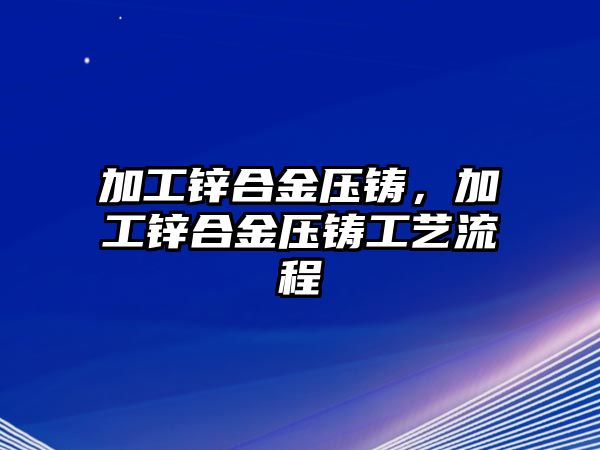 加工锌合金压铸，加工锌合金压铸工艺流程